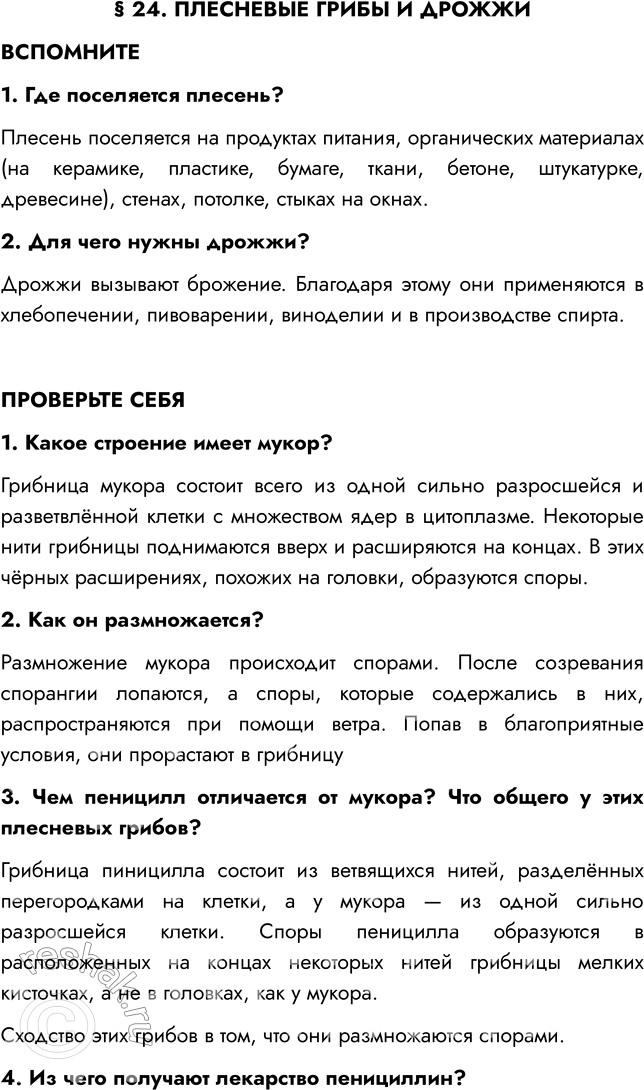 § 24. ПЛЕСНЕВЫЕ ГРИБЫ И ДРОЖЖИ

ВСПОМНИТЕ

1. Где поселяется плесень?

Плесень поселяется на продуктах питания, органических материалах (на керамике, пластике, бумаге, ткани, бетоне, штукатурке, древесине), стенах, потолке, стыках на окнах.

2. Для чего нужны дрожжи?

Дрожжи вызывают брожение. Благодаря этому они применяются в хлебопечении, пивоварении, виноделии и в производстве спирта.

ПРОВЕРЬТЕ СЕБЯ

1. Какое строение имеет мукор?

Грибница мукора состоит всего из одной сильно разросшейся и разветвлённой клетки с множеством ядер в цитоплазме. Некоторые нити грибницы поднимаются вверх и расширяются на концах. В этих чёрных расширениях, похожих на головки, образуются споры.

2. Как он размножается?

Размножение мукора происходит спорами. После созревания спорангии лопаются, а споры, которые содержались в них, распространяются при помощи ветра. Попав в благоприятные условия, они прорастают в грибницу

3. Чем пеницилл отличается от мукора? Что общего у этих плесневых грибов?

Грибница пиницилла состоит из ветвящихся нитей, разделённых перегородками на клетки, а у мукора — из одной сильно разросшейся клетки. Споры пеницилла образуются в расположенных на концах некоторых нитей грибницы мелких кисточках, а не в головках, как у мукора.

Сходство этих грибов в том, что они размножаются спорами.

4. Из чего получают лекарство пенициллин?

reshak.ru